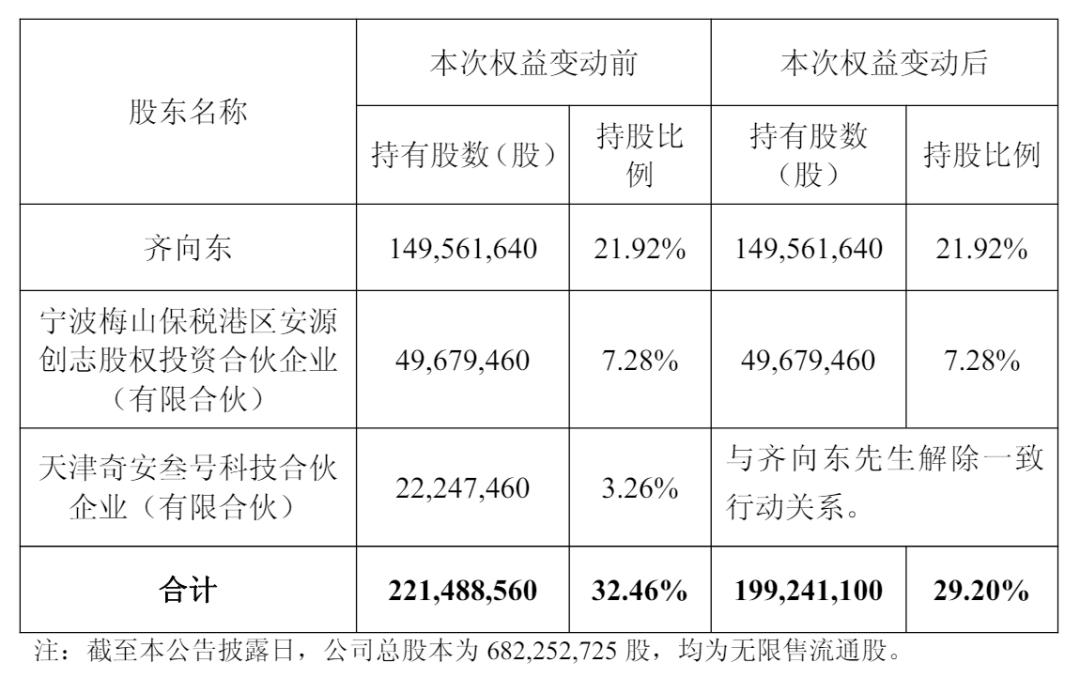 | 股东名称 | 本次权益变动前 |  | 本次权益变动后 |  |
|---|---|---|---|---|
|  | 持有股数（股） | 持股比例 | 持有股数（股） | 持股比例 |
| 齐向东 | 149,561,640 | 21.92% | 149,561,640 | 21.92% |
| 宁波梅山保税港区安源创志股权投资合伙企业（有限合伙） | 49,679,460 | 7.28% | 49,679,460 | 7.28% |
| 天津奇安叁号科技合伙企业（有限合伙） | 22,247,460 | 3.26% | 与齐向东先生解除一致行动关系。 |  |
| 合计 | 221,488,560 | 32.46% | 199,241,100 | 29.20% |

注：截至本公告披露日，公司总股本为682,252,725股，均为无限售流通股。